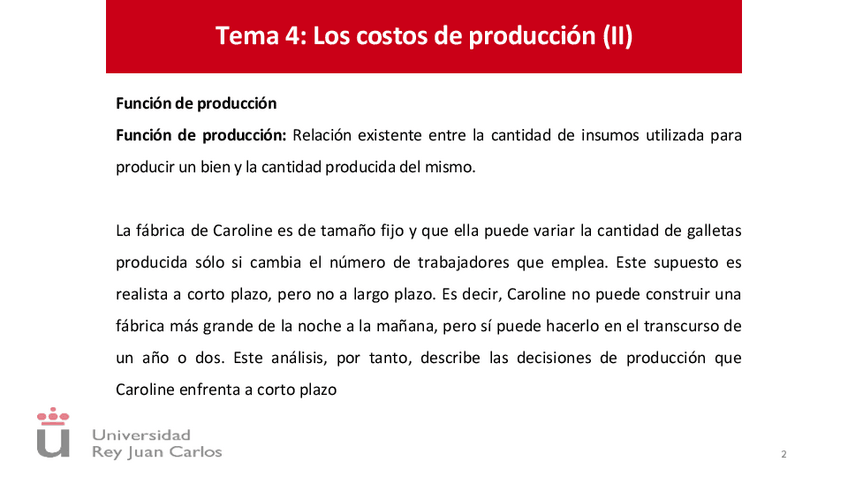 Tema 4: Los costos de producción (II)

Función de producción

Función de producción: Relación existente entre la cantidad de insumos utilizada para producir un bien y la cantidad producida del mismo.

La fábrica de Caroline es de tamaño fijo y que ella puede variar la cantidad de galletas producida sólo si cambia el número de trabajadores que emplea. Este supuesto es realista a corto plazo, pero no a largo plazo. Es decir, Caroline no puede construir una fábrica más grande de la noche a la mañana, pero sí puede hacerlo en el transcurso de un año o dos. Este análisis, por tanto, describe las decisiones de producción que Caroline enfrenta a corto plazo

Universidad
Rey Juan Carlos

2